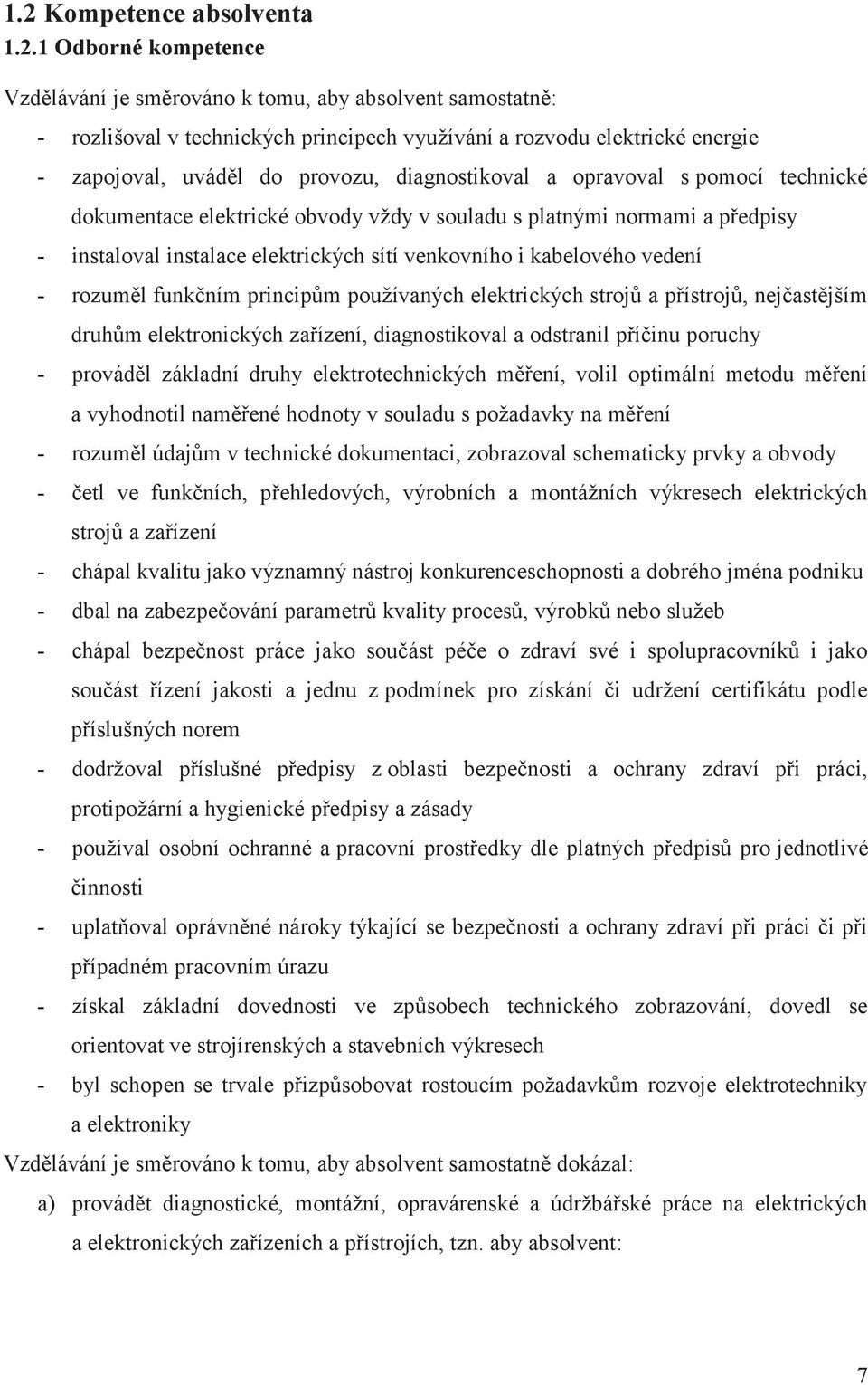 1.2 Kompetence absolventa
1.2.1 Odborné kompetence

Vzdělávání je směrováno k tomu, aby absolvent samostatně:

- rozlišoval v technických principech využívání a rozvodu elektrické energie
- zapojoval, uváděl do provozu, diagnostikoval a opravoval s pomocí technické dokumentace elektrické obvody vždy v souladu s platnými normami a předpisy
- instaloval instalace elektrických sítí venkovního i kabelového vedení
- rozuměl funkčním principům používaných elektrických strojů a přístrojů, nejčastějším druhům elektronických zařízení, diagnostikoval a odstranil příčinu poruchy
- prováděl základní druhy elektrotechnických měření, volil optimální metodu měření a vyhodnotil naměřené hodnoty v souladu s požadavky na měření
- rozuměl údajům v technické dokumentaci, zobrazoval schematicky prvky a obvody
- četl ve funkčních, přehledových, výrobních a montážních výkresech elektrických strojů a zařízení
- chápal kvalitu jako významný nástroj konkurenceschopnosti a dobrého jména podniku
- dbal na zabezpečování parametrů kvality procesů, výrobků nebo služeb
- chápal bezpečnost práce jako součást péče o zdraví své i spolupracovníků i jako součást řízení jakosti a jednu z podmínek pro získání či udržení certifikátu podle příslušných norem
- dodržoval příslušné předpisy z oblasti bezpečnosti a ochrany zdraví při práci, protipožární a hygienické předpisy a zásady
- používal osobní ochranné a pracovní prostředky dle platných předpisů pro jednotlivé činnosti
- uplatňoval oprávněné nároky týkající se bezpečnosti a ochrany zdraví při práci či při případném pracovním úrazu
- získal základní dovednosti ve způsobech technického zobrazování, dovedl se orientovat ve strojírenských a stavebních výkresech
- byl schopen se trvale přizpůsobovat rostoucím požadavkům rozvoje elektrotechniky a elektroniky

Vzdělávání je směrováno k tomu, aby absolvent samostatně dokázal:

a) provádět diagnostické, montážní, opravárenské a údržbářské práce na elektrických a elektronických zařízeních a přístrojích, tzn. aby absolvent:

7